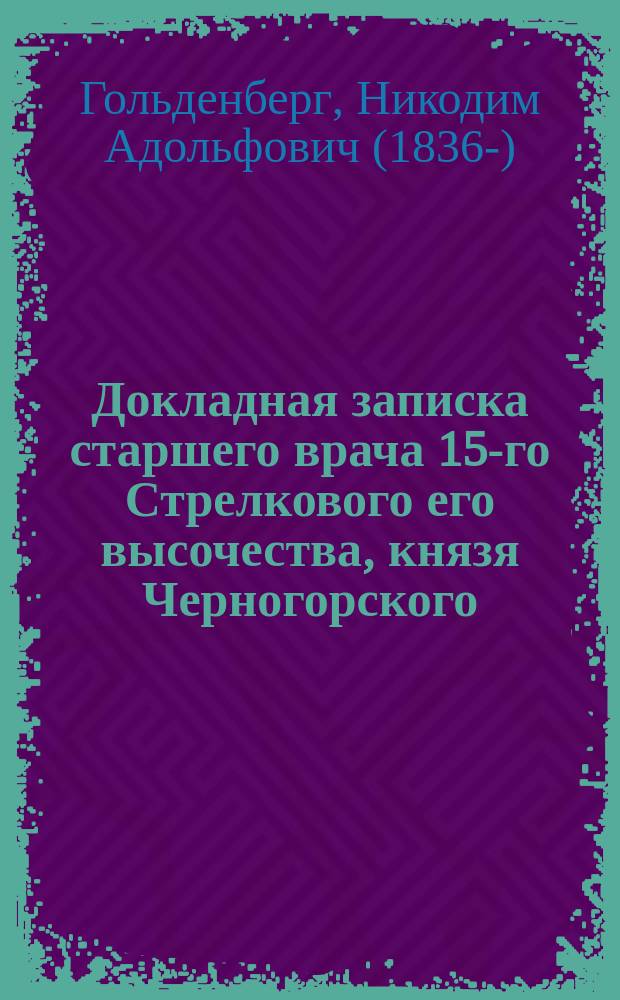 Гольденберг, Никодим Адольфович (1836-)

Докладная записка старшего врача 15-го Стрелкового его высочества, князя Черногорского